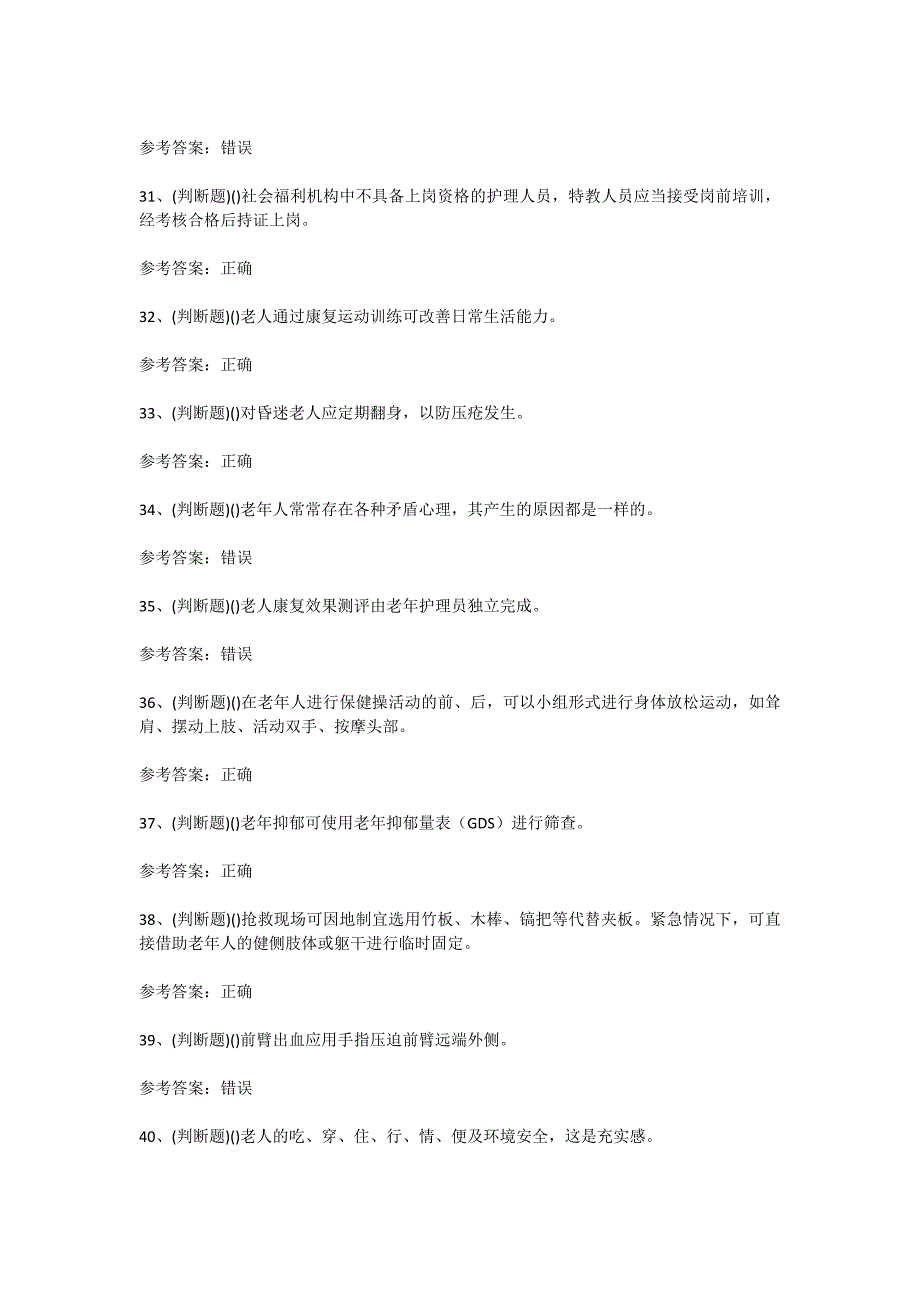 参考答案：错误

31、(判断题)()社会福利机构中不具备上岗资格的护理人员，特教人员应当接受岗前培训，经考核合格后持证上岗。

参考答案：正确

32、(判断题)()老人通过康复运动训练可改善日常生活能力。

参考答案：正确

33、(判断题)()对昏迷老人应定期翻身，以防压疮发生。

参考答案：正确

34、(判断题)()老年人常常存在各种矛盾心理，其产生的原因都是一样的。

参考答案：错误

35、(判断题)()老人康复效果测评由老年护理员独立完成。

参考答案：错误

36、(判断题)()在老年人进行保健操活动的前、后，可以小组形式进行身体放松运动，如耸肩、摆动上肢、活动双手、按摩头部。

参考答案：正确

37、(判断题)()老年抑郁可使用老年抑郁量表（GDS）进行筛查。

参考答案：正确

38、(判断题)()抢救现场可因地制宜选用竹板、木棒、镐把等代替夹板。紧急情况下，可直接借助老年人的健侧肢体或躯干进行临时固定。

参考答案：正确

39、(判断题)()前臂出血应用手指压迫前臂远端外侧。

参考答案：错误

40、(判断题)()老人的吃、穿、住、行、情、便及环境安全，这是充实感。